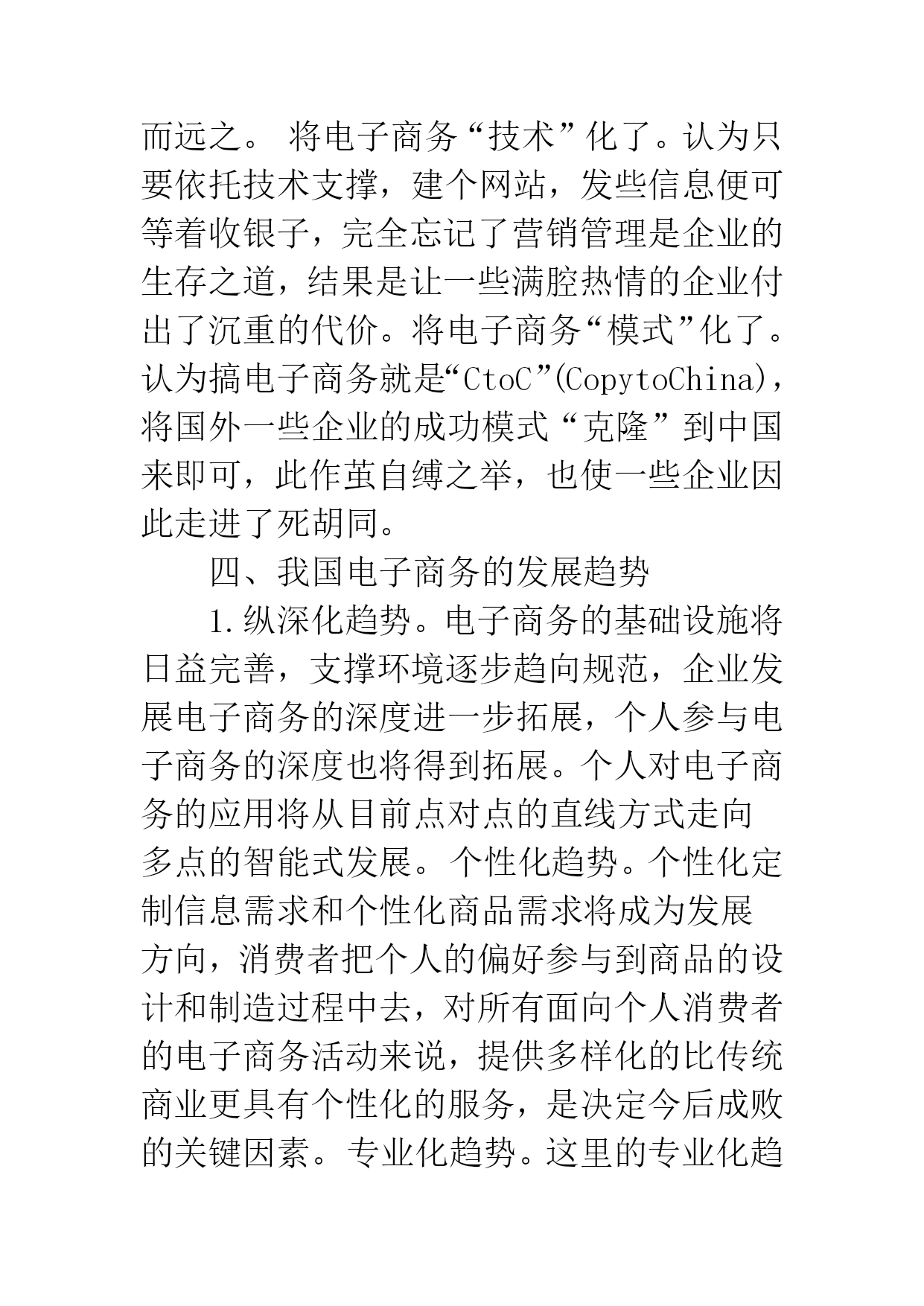 而远之。 将电子商务“技术”化了。认为只要依托技术支撑，建个网站，发些信息便可等着收银子，完全忘记了营销管理是企业的生存之道，结果是让一些满腔热情的企业付出了沉重的代价。将电子商务“模式”化了。认为搞电子商务就是“CtoC”(CopytoChina)，将国外一些企业的成功模式“克隆”到中国来即可，此作茧自缚之举，也使一些企业因此走进了死胡同。

四、我国电子商务的发展趋势

1.纵深化趋势。电子商务的基础设施将日益完善，支撑环境逐步趋向规范，企业发展电子商务的深度进一步拓展，个人参与电子商务的深度也将得到拓展。个人对电子商务的应用将从目前点对点的直线方式走向多点的智能式发展。个性化趋势。个性化定制信息需求和个性化商品需求将成为发展方向，消费者把个人的偏好参与到商品的设计和制造过程中去，对所有面向个人消费者的电子商务活动来说，提供多样化的比传统商业更具有个性化的服务，是决定今后成败的关键因素。专业化趋势。这里的专业化趋